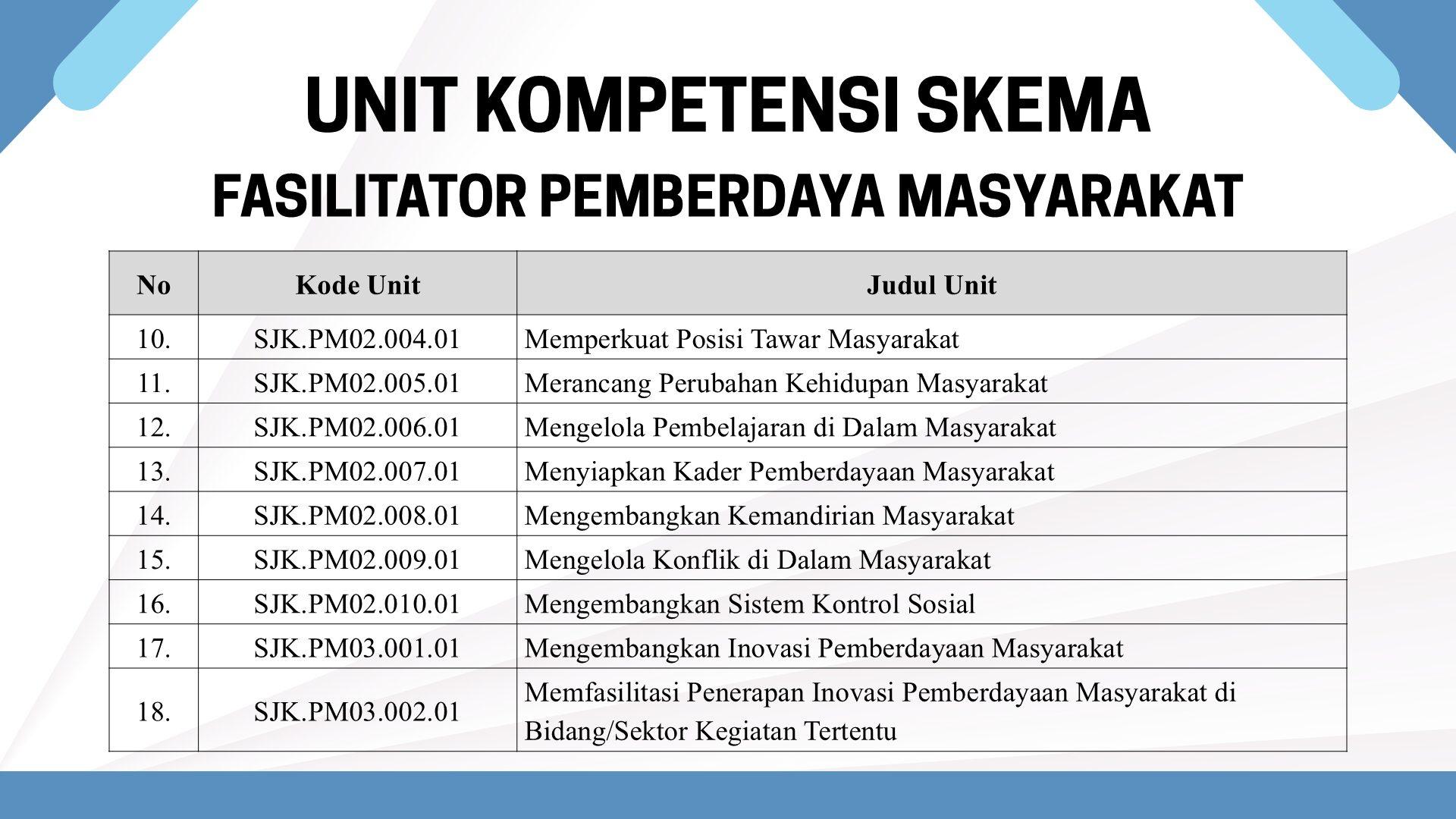 UNIT KOMPETENSI SKEMA

FASILITATOR PEMBERDAYA MASYARAKAT

| No | Kode Unit | Judul Unit |
|---|---|---|
| 10. | SJK.PM02.004.01 | Memperkuat Posisi Tawar Masyarakat |
| 11. | SJK.PM02.005.01 | Merancang Perubahan Kehidupan Masyarakat |
| 12. | SJK.PM02.006.01 | Mengelola Pembelajaran di Dalam Masyarakat |
| 13. | SJK.PM02.007.01 | Menyiapkan Kader Pemberdayaan Masyarakat |
| 14. | SJK.PM02.008.01 | Mengembangkan Kemandirian Masyarakat |
| 15. | SJK.PM02.009.01 | Mengelola Konflik di Dalam Masyarakat |
| 16. | SJK.PM02.010.01 | Mengembangkan Sistem Kontrol Sosial |
| 17. | SJK.PM03.001.01 | Mengembangkan Inovasi Pemberdayaan Masyarakat |
| 18. | SJK.PM03.002.01 | Memfasilitasi Penerapan Inovasi Pemberdayaan Masyarakat di Bidang/Sektor Kegiatan Tertentu |